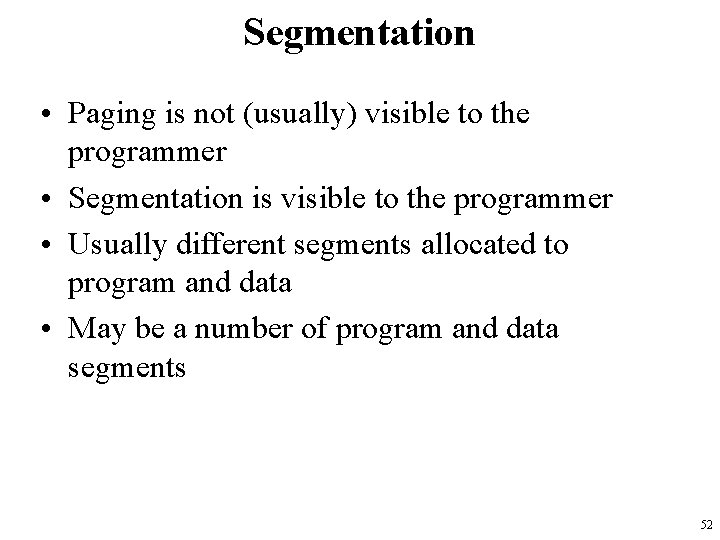 Segmentation

• Paging is not (usually) visible to the programmer
• Segmentation is visible to the programmer
• Usually different segments allocated to program and data
• May be a number of program and data segments

52